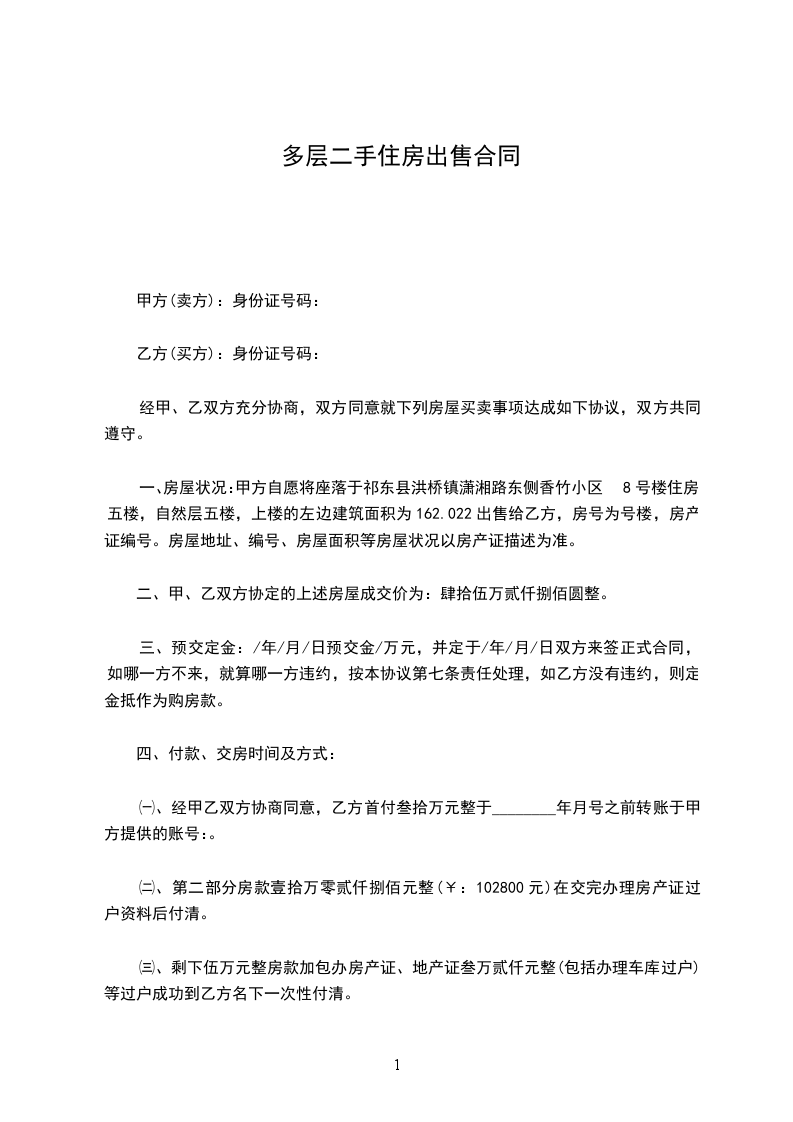 多层二手住房出售合同

甲方(卖方)：身份证号码：

乙方(买方)：身份证号码：

经甲、乙双方充分协商，双方同意就下列房屋买卖事项达成如下协议，双方共同遵守。

一、房屋状况:甲方自愿将座落于祁东县洪桥镇潇湘路东侧香竹小区 8 号楼住房五楼，自然层五楼，上楼的左边建筑面积为 162.022 出售给乙方，房号为号楼，房产证编号。房屋地址、编号、房屋面积等房屋状况以房产证描述为准。

二、甲、乙双方协定的上述房屋成交价为：肆拾伍万贰仟捌佰圆整。

三、预交定金：/年/月/日预交金/万元，并定于/年/月/日双方来签正式合同，如哪一方不来，就算哪一方违约，按本协议第七条责任处理，如乙方没有违约，则定金抵作为购房款。

四、付款、交房时间及方式：

㈠、经甲乙双方协商同意，乙方首付叁拾万元整于________年月号之前转账于甲方提供的账号:。

㈡、第二部分房款壹拾万零贰仟捌佰元整(￥：102800 元)在交完办理房产证过户资料后付清。

㈢、剩下伍万元整房款加包办房产证、地产证叁万贰仟元整(包括办理车库过户)等过户成功到乙方名下一次性付清。

1